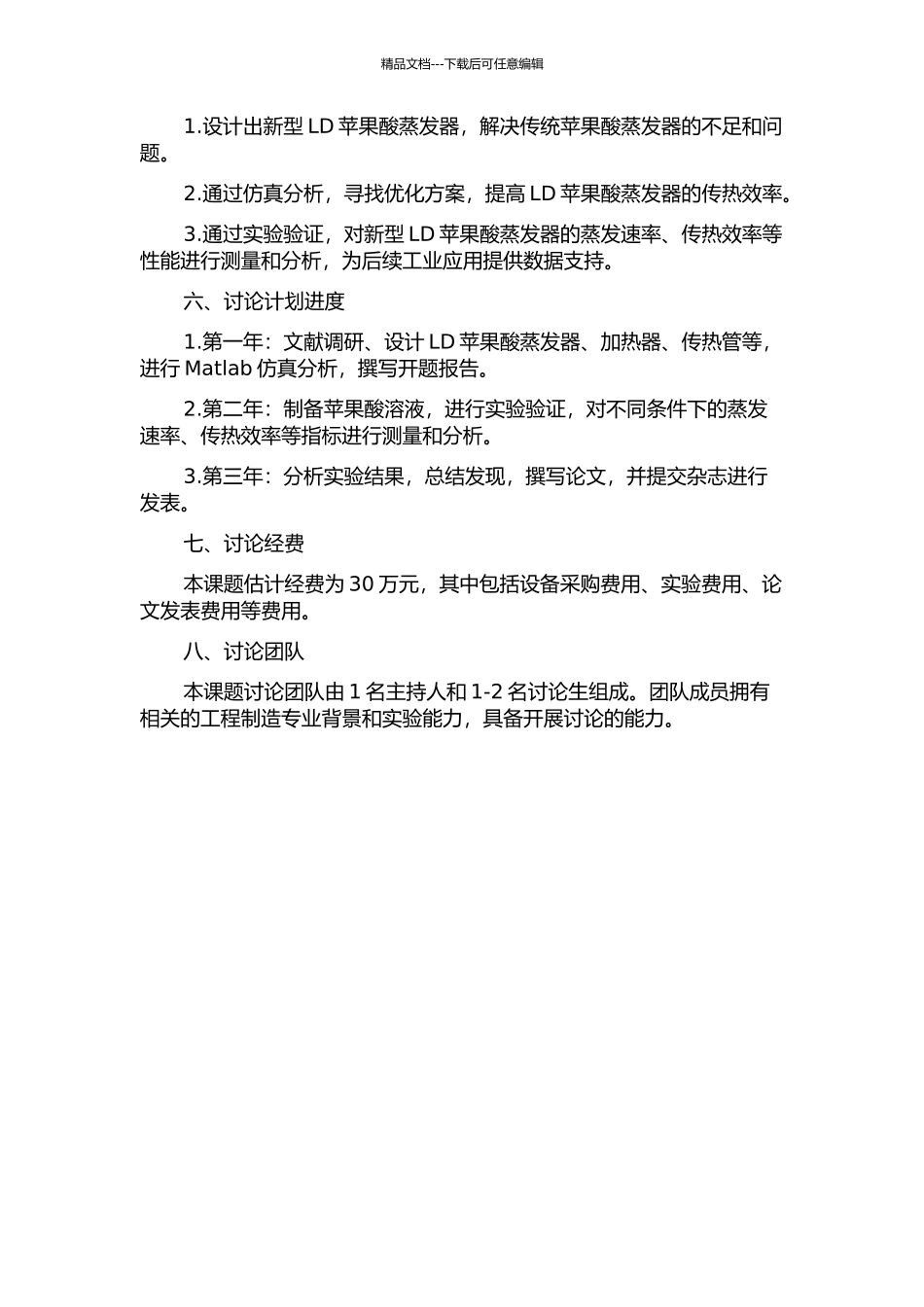 精品文档---下载后可任意编辑

1.设计出新型 LD 苹果酸蒸发器，解决传统苹果酸蒸发器的不足和问题。

2.通过仿真分析，寻找优化方案，提高 LD 苹果酸蒸发器的传热效率。

3.通过实验验证，对新型 LD 苹果酸蒸发器的蒸发速率、传热效率等性能进行测量和分析，为后续工业应用提供数据支持。

六、讨论计划进度

1.第一年：文献调研、设计 LD 苹果酸蒸发器、加热器、传热管等，进行 Matlab 仿真分析，撰写开题报告。

2.第二年：制备苹果酸溶液，进行实验验证，对不同条件下的蒸发速率、传热效率等指标进行测量和分析。

3.第三年：分析实验结果，总结发现，撰写论文，并提交杂志进行发表。

七、讨论经费

本课题估计经费为 30 万元，其中包括设备采购费用、实验费用、论文发表费用等费用。

八、讨论团队

本课题讨论团队由 1 名主持人和 1-2 名讨论生组成。团队成员拥有相关的工程制造专业背景和实验能力，具备开展讨论的能力。